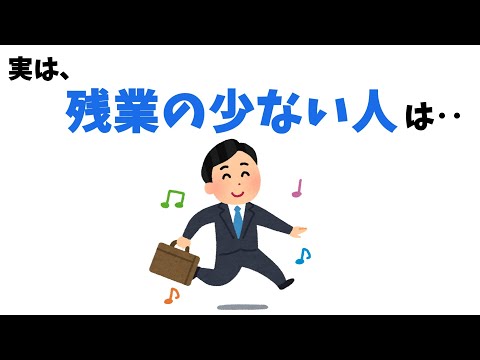 実は、

残業の少ない人は‥